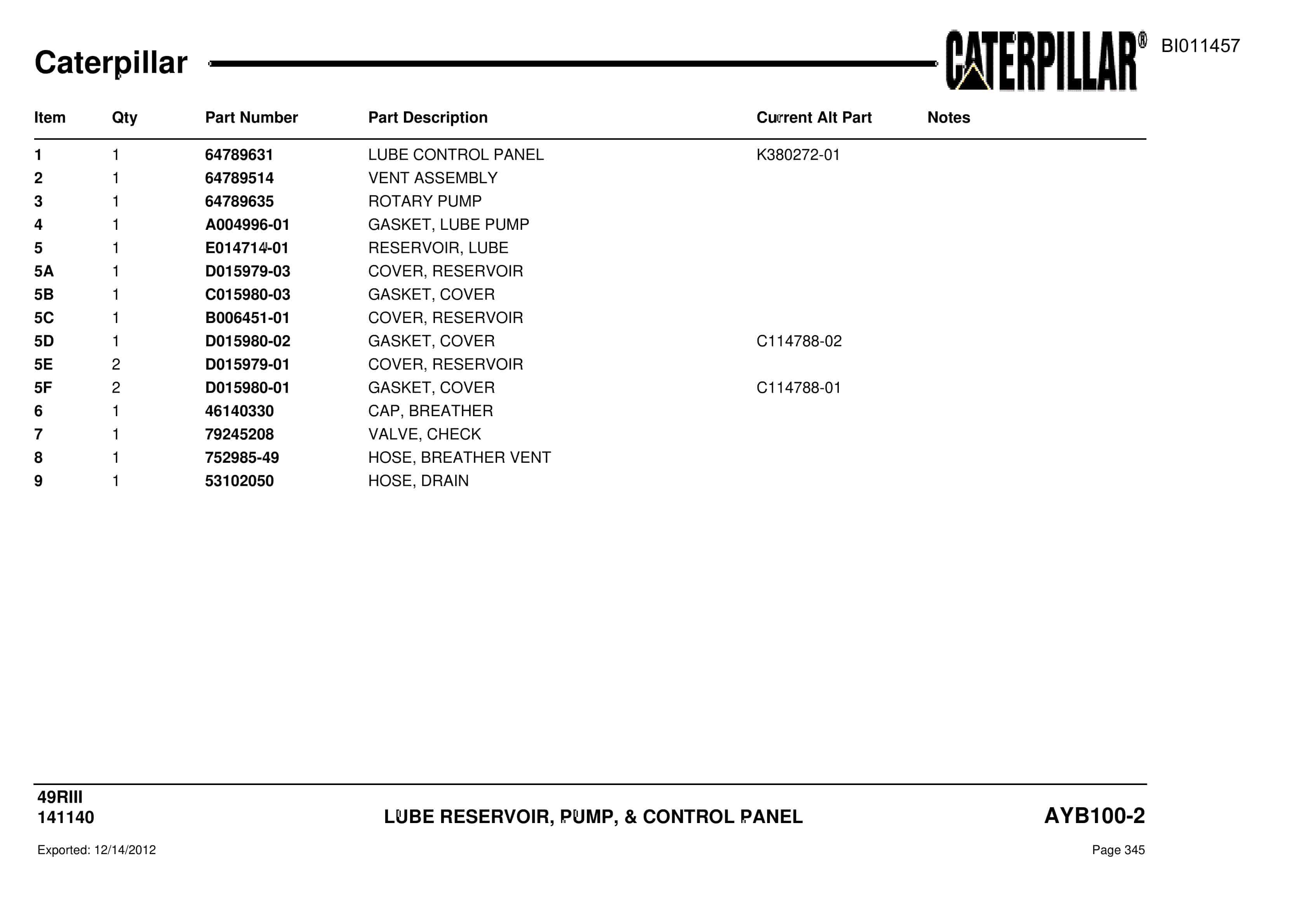 Caterpillar

CATERPILLAR®

BI011457

| Item | Qty | Part Number | Part Description | Current Alt Part | Notes |
|---|---|---|---|---|---|
| 1 | 1 | 64789631 | LUBE CONTROL PANEL | K380272-01 | |
| 2 | 1 | 64789514 | VENT ASSEMBLY | | |
| 3 | 1 | 64789635 | ROTARY PUMP | | |
| 4 | 1 | A004996-01 | GASKET, LUBE PUMP | | |
| 5 | 1 | E014714-01 | RESERVOIR, LUBE | | |
| 5A | 1 | D015979-03 | COVER, RESERVOIR | | |
| 5B | 1 | C015980-03 | GASKET, COVER | | |
| 5C | 1 | B006451-01 | COVER, RESERVOIR | | |
| 5D | 1 | D015980-02 | GASKET, COVER | C114788-02 | |
| 5E | 2 | D015979-01 | COVER, RESERVOIR | | |
| 5F | 2 | D015980-01 | GASKET, COVER | C114788-01 | |
| 6 | 1 | 46140330 | CAP, BREATHER | | |
| 7 | 1 | 79245208 | VALVE, CHECK | | |
| 8 | 1 | 752985-49 | HOSE, BREATHER VENT | | |
| 9 | 1 | 53102050 | HOSE, DRAIN | | |

49RIII
141140

LUBE RESERVOIR, PUMP, & CONTROL PANEL

AYB100-2

Exported: 12/14/2012

Page 345